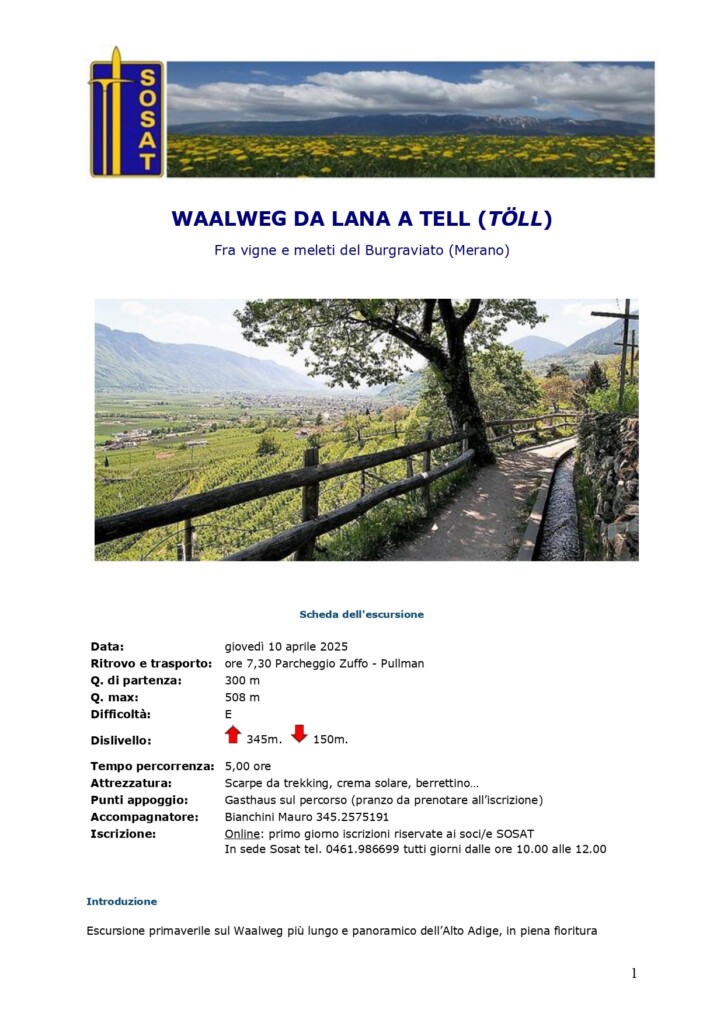 SOSAT

WAALWEG DA LANA A TELL (TÖLL)

Fra vigne e meleti del Burgraviato (Merano)

Scheda dell'escursione

| | |
|---|---|
| Data: | giovedì 10 aprile 2025 |
| Ritrovo e trasporto: | ore 7,30 Parcheggio Zuffo - Pullman |
| Q. di partenza: | 300 m |
| Q. max: | 508 m |
| Difficoltà: | E |
| Dislivello: | 345m. 150m. |
| Tempo percorrenza: | 5,00 ore |
| Attrezzatura: | Scarpe da trekking, crema solare, berrettino… |
| Punti appoggio: | Gasthaus sul percorso (pranzo da prenotare all'iscrizione) |
| Accompagnatore: | Bianchini Mauro 345.2575191 |
| Iscrizione: | Online: primo giorno iscrizioni riservate ai soci/e SOSAT In sede Sosat tel. 0461.986699 tutti giorni dalle ore 10.00 alle 12.00 |

Introduzione

Escursione primaverile sul Waalweg più lungo e panoramico dell'Alto Adige, in piena fioritura

1